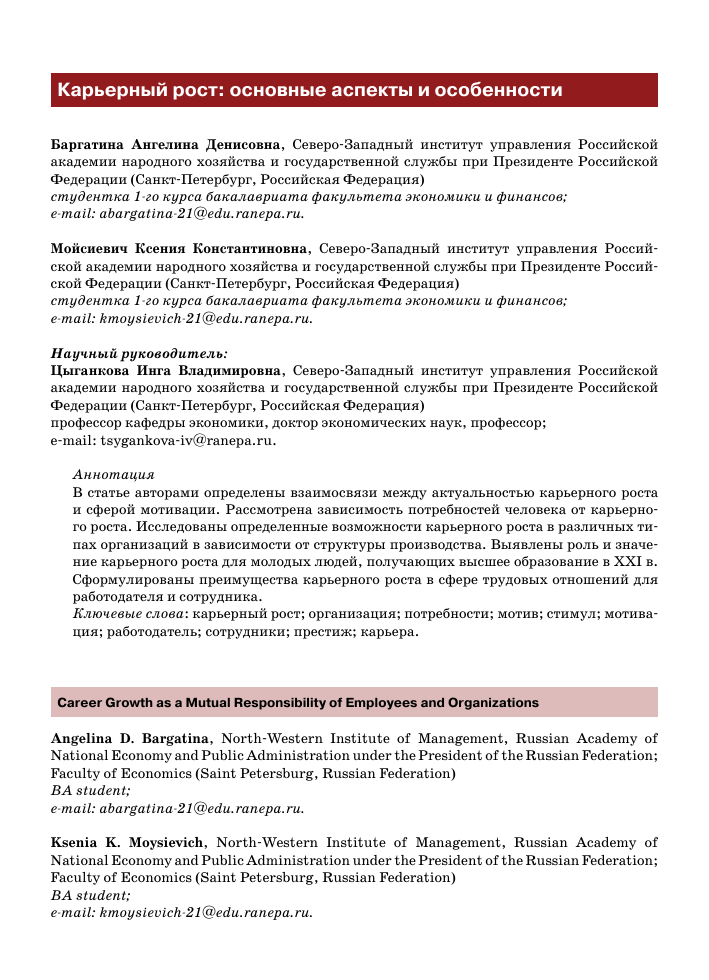 Карьерный рост: основные аспекты и особенности

Баргатина Ангелина Денисовна, Северо-Западный институт управления Российской академии народного хозяйства и государственной службы при Президенте Российской Федерации (Санкт-Петербург, Российская Федерация)
студентка 1-го курса бакалавриата факультета экономики и финансов;
e-mail: abargatina-21@edu.ranepa.ru.

Мойсиевич Ксения Константиновна, Северо-Западный институт управления Российской академии народного хозяйства и государственной службы при Президенте Российской Федерации (Санкт-Петербург, Российская Федерация)
студентка 1-го курса бакалавриата факультета экономики и финансов;
e-mail: kmoysievich-21@edu.ranepa.ru.

Научный руководитель:
Цыганкова Инга Владимировна, Северо-Западный институт управления Российской академии народного хозяйства и государственной службы при Президенте Российской Федерации (Санкт-Петербург, Российская Федерация)
профессор кафедры экономики, доктор экономических наук, профессор;
e-mail: tsygankova-iv@ranepa.ru.

Аннотация
В статье авторами определены взаимосвязи между актуальностью карьерного роста и сферой мотивации. Рассмотрена зависимость потребностей человека от карьерного роста. Исследованы определенные возможности карьерного роста в различных типах организаций в зависимости от структуры производства. Выявлены роль и значение карьерного роста для молодых людей, получающих высшее образование в XXI в. Сформулированы преимущества карьерного роста в сфере трудовых отношений для работодателя и сотрудника.
Ключевые слова: карьерный рост; организация; потребности; мотив; стимул; мотивация; работодатель; сотрудники; престиж; карьера.

Career Growth as a Mutual Responsibility of Employees and Organizations

Angelina D. Bargatina, North-Western Institute of Management, Russian Academy of National Economy and Public Administration under the President of the Russian Federation; Faculty of Economics (Saint Petersburg, Russian Federation)
BA student;
e-mail: abargatina-21@edu.ranepa.ru.

Ksenia K. Moysievich, North-Western Institute of Management, Russian Academy of National Economy and Public Administration under the President of the Russian Federation; Faculty of Economics (Saint Petersburg, Russian Federation)
BA student;
e-mail: kmoysievich-21@edu.ranepa.ru.